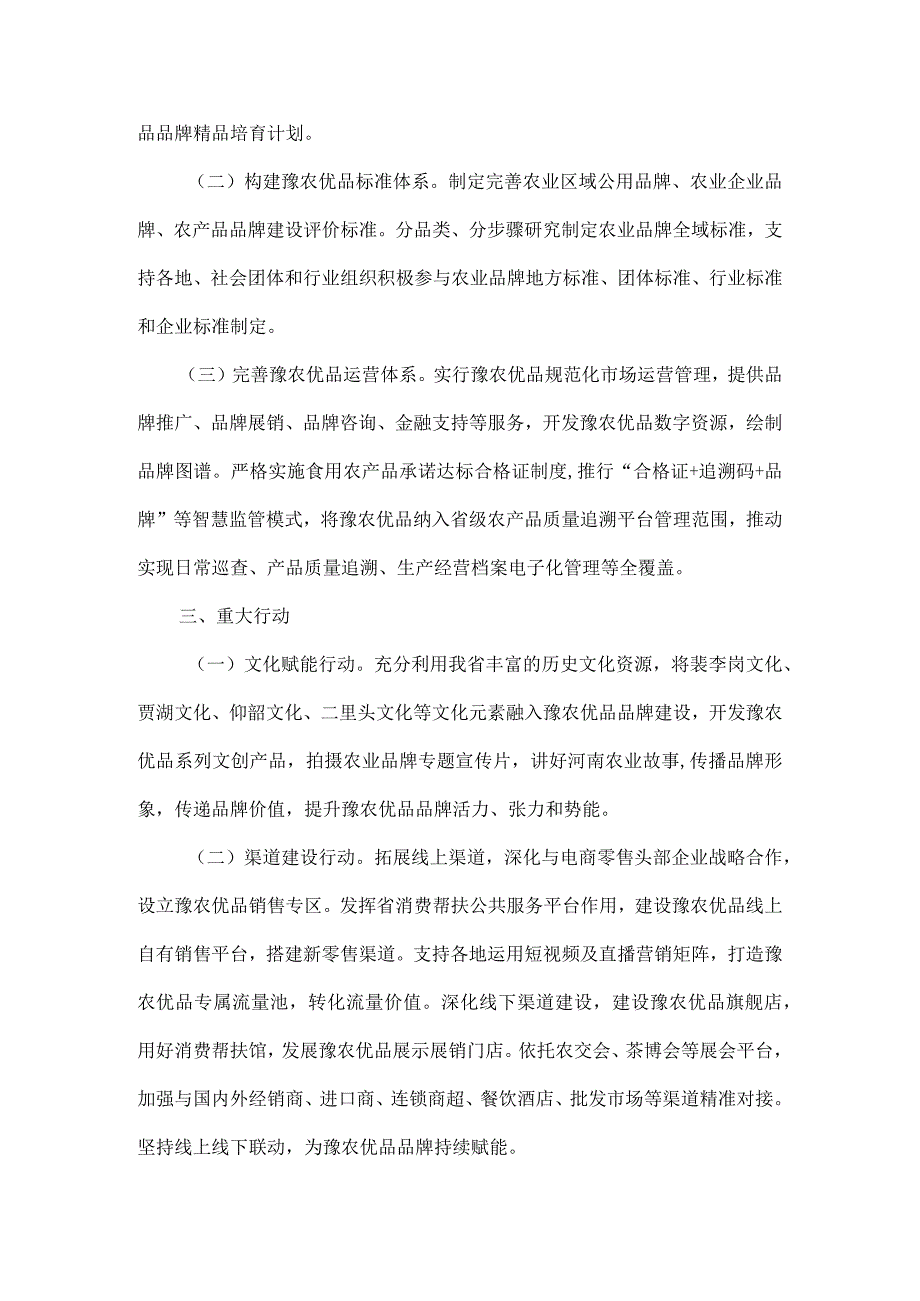 品品牌精品培育计划。

（二）构建豫农优品标准体系。制定完善农业区域公用品牌、农业企业品牌、农产品品牌建设评价标准。分品类、分步骤研究制定农业品牌全域标准，支持各地、社会团体和行业组织积极参与农业品牌地方标准、团体标准、行业标准和企业标准制定。

（三）完善豫农优品运营体系。实行豫农优品规范化市场运营管理，提供品牌推广、品牌展销、品牌咨询、金融支持等服务，开发豫农优品数字资源，绘制品牌图谱。严格实施食用农产品承诺达标合格证制度,推行“合格证+追溯码+品牌”等智慧监管模式，将豫农优品纳入省级农产品质量追溯平台管理范围，推动实现日常巡查、产品质量追溯、生产经营档案电子化管理等全覆盖。

三、重大行动

（一）文化赋能行动。充分利用我省丰富的历史文化资源，将裴李岗文化、贾湖文化、仰韶文化、二里头文化等文化元素融入豫农优品品牌建设，开发豫农优品系列文创产品，拍摄农业品牌专题宣传片，讲好河南农业故事,传播品牌形象，传递品牌价值，提升豫农优品品牌活力、张力和势能。

（二）渠道建设行动。拓展线上渠道，深化与电商零售头部企业战略合作，设立豫农优品销售专区。发挥省消费帮扶公共服务平台作用，建设豫农优品线上自有销售平台，搭建新零售渠道。支持各地运用短视频及直播营销矩阵，打造豫农优品专属流量池，转化流量价值。深化线下渠道建设，建设豫农优品旗舰店，用好消费帮扶馆，发展豫农优品展示展销门店。依托农交会、茶博会等展会平台，加强与国内外经销商、进口商、连锁商超、餐饮酒店、批发市场等渠道精准对接。坚持线上线下联动，为豫农优品品牌持续赋能。